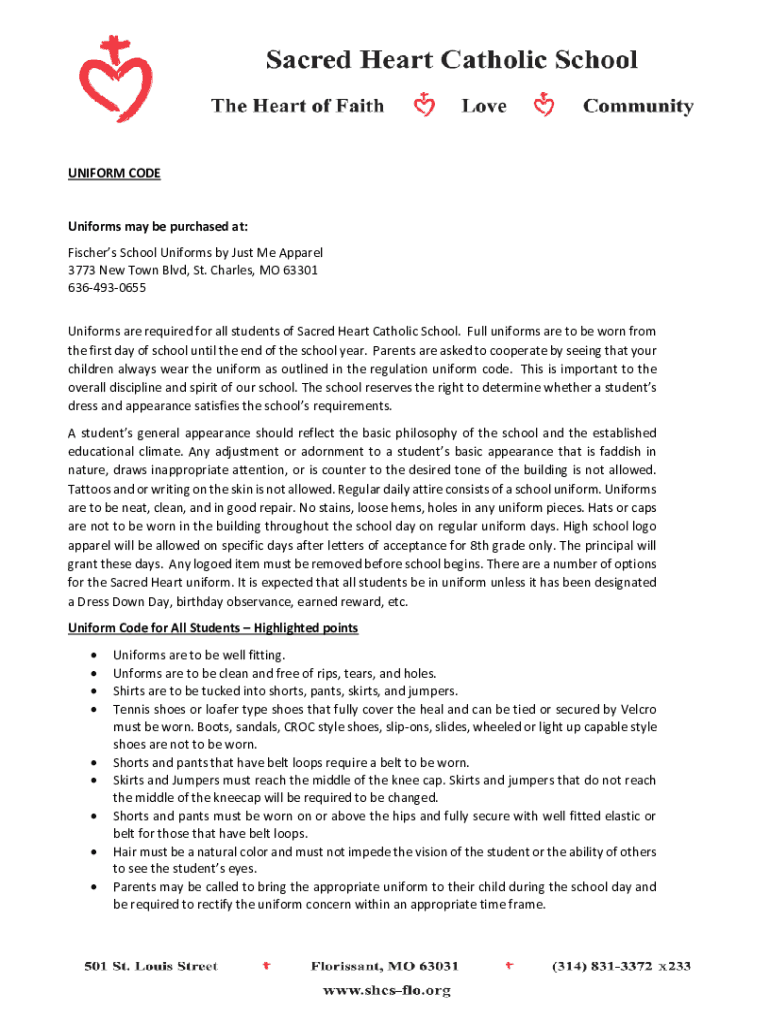 Sacred Heart Catholic School

The Heart of Faith Love Community

UNIFORM CODE

Uniforms may be purchased at:

Fischer's School Uniforms by Just Me Apparel
3773 New Town Blvd, St. Charles, MO 63301
636-493-0655

Uniforms are required for all students of Sacred Heart Catholic School. Full uniforms are to be worn from the first day of school until the end of the school year. Parents are asked to cooperate by seeing that your children always wear the uniform as outlined in the regulation uniform code. This is important to the overall discipline and spirit of our school. The school reserves the right to determine whether a student's dress and appearance satisfies the school's requirements.

A student's general appearance should reflect the basic philosophy of the school and the established educational climate. Any adjustment or adornment to a student's basic appearance that is faddish in nature, draws inappropriate attention, or is counter to the desired tone of the building is not allowed. Tattoos and or writing on the skin is not allowed. Regular daily attire consists of a school uniform. Uniforms are to be neat, clean, and in good repair. No stains, loose hems, holes in any uniform pieces. Hats or caps are not to be worn in the building throughout the school day on regular uniform days. High school logo apparel will be allowed on specific days after letters of acceptance for 8th grade only. The principal will grant these days. Any logoed item must be removed before school begins. There are a number of options for the Sacred Heart uniform. It is expected that all students be in uniform unless it has been designated a Dress Down Day, birthday observance, earned reward, etc.

Uniform Code for All Students – Highlighted points

• Uniforms are to be well fitting.
• Unforms are to be clean and free of rips, tears, and holes.
• Shirts are to be tucked into shorts, pants, skirts, and jumpers.
• Tennis shoes or loafer type shoes that fully cover the heal and can be tied or secured by Velcro must be worn. Boots, sandals, CROC style shoes, slip-ons, slides, wheeled or light up capable style shoes are not to be worn.
• Shorts and pants that have belt loops require a belt to be worn.
• Skirts and Jumpers must reach the middle of the knee cap. Skirts and jumpers that do not reach the middle of the kneecap will be required to be changed.
• Shorts and pants must be worn on or above the hips and fully secure with well fitted elastic or belt for those that have belt loops.
• Hair must be a natural color and must not impede the vision of the student or the ability of others to see the student's eyes.
• Parents may be called to bring the appropriate uniform to their child during the school day and be required to rectify the uniform concern within an appropriate time frame.

501 St. Louis Street Florissant, MO 63031 (314) 831-3372 x233
www.shcs-flo.org